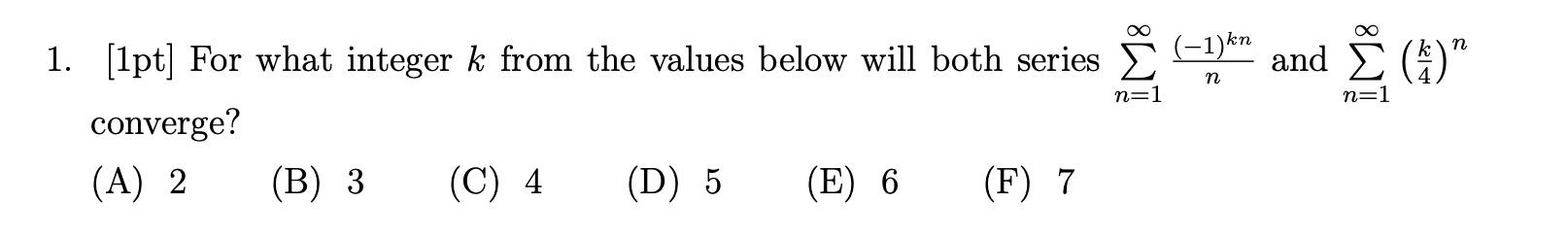 1. [1pt] For what integer $k$ from the values below will both series $\sum_{n=1}^{\infty} \frac{(-1)^{kn}}{n}$ and $\sum_{n=1}^{\infty} \left(\frac{k}{4}\right)^n$ converge?

(A) 2 (B) 3 (C) 4 (D) 5 (E) 6 (F) 7